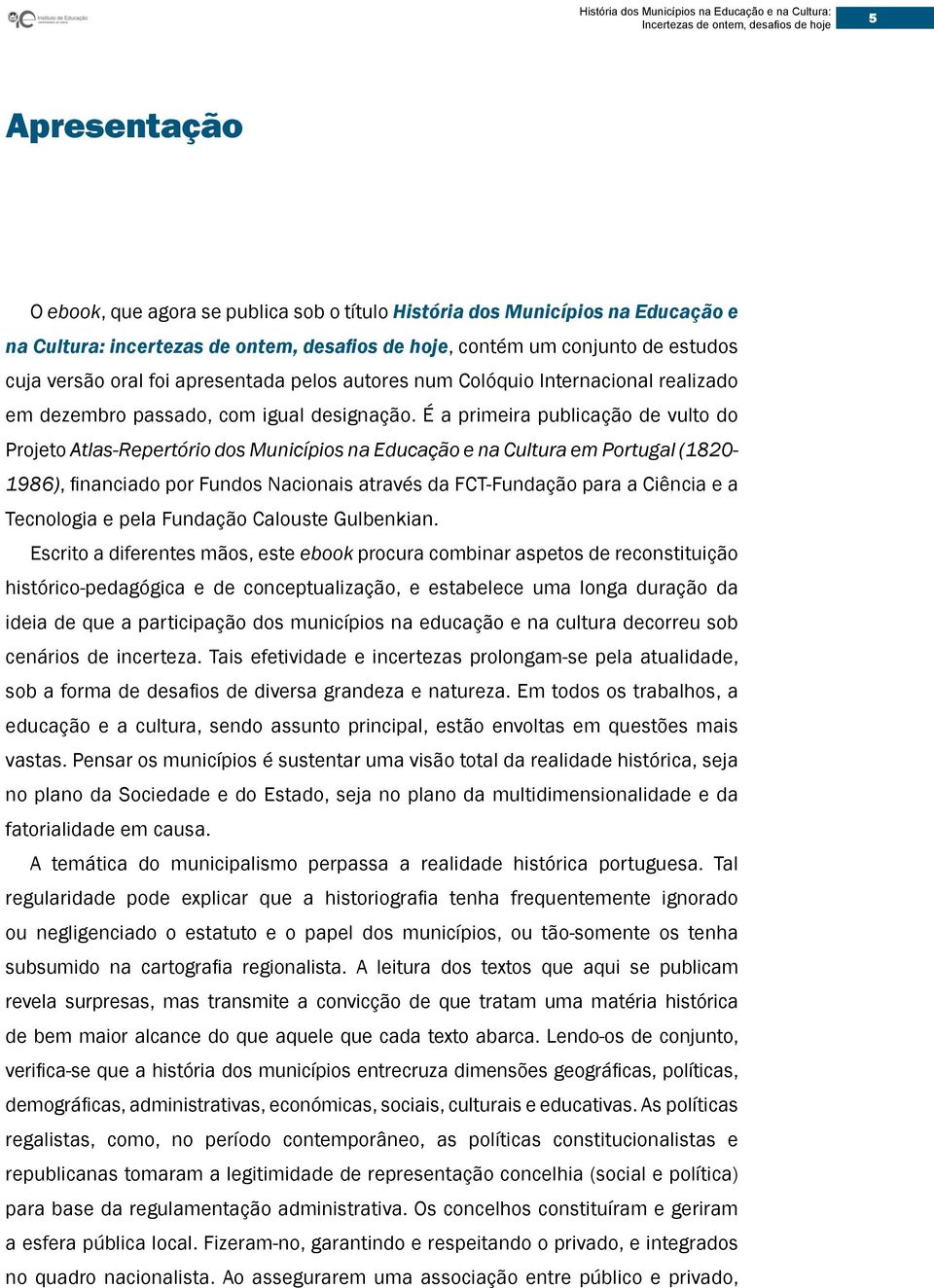 Instituto de Educação

História dos Municípios na Educação e na Cultura: Incertezas de ontem, desafios de hoje

5

Apresentação

O ebook, que agora se publica sob o título História dos Municípios na Educação e na Cultura: incertezas de ontem, desafios de hoje, contém um conjunto de estudos cuja versão oral foi apresentada pelos autores num Colóquio Internacional realizado em dezembro passado, com igual designação. É a primeira publicação de vulto do Projeto Atlas-Repertório dos Municípios na Educação e na Cultura em Portugal (1820-1986), financiado por Fundos Nacionais através da FCT-Fundação para a Ciência e a Tecnologia e pela Fundação Calouste Gulbenkian.

Escrito a diferentes mãos, este ebook procura combinar aspetos de reconstituição histórico-pedagógica e de conceptualização, e estabelece uma longa duração da ideia de que a participação dos municípios na educação e na cultura decorreu sob cenários de incerteza. Tais efetividade e incertezas prolongam-se pela atualidade, sob a forma de desafios de diversa grandeza e natureza. Em todos os trabalhos, a educação e a cultura, sendo assunto principal, estão envoltas em questões mais vastas. Pensar os municípios é sustentar uma visão total da realidade histórica, seja no plano da Sociedade e do Estado, seja no plano da multidimensionalidade e da fatorialidade em causa.

A temática do municipalismo perpassa a realidade histórica portuguesa. Tal regularidade pode explicar que a historiografia tenha frequentemente ignorado ou negligenciado o estatuto e o papel dos municípios, ou tão-somente os tenha subsumido na cartografia regionalista. A leitura dos textos que aqui se publicam revela surpresas, mas transmite a convicção de que tratam uma matéria histórica de bem maior alcance do que aquele que cada texto abarca. Lendo-os de conjunto, verifica-se que a história dos municípios entrecruza dimensões geográficas, políticas, demográficas, administrativas, económicas, sociais, culturais e educativas. As políticas regalistas, como, no período contemporâneo, as políticas constitucionalistas e republicanas tomaram a legitimidade de representação concelhia (social e política) para base da regulamentação administrativa. Os concelhos constituíram e geriram a esfera pública local. Fizeram-no, garantindo e respeitando o privado, e integrados no quadro nacionalista. Ao assegurarem uma associação entre público e privado,